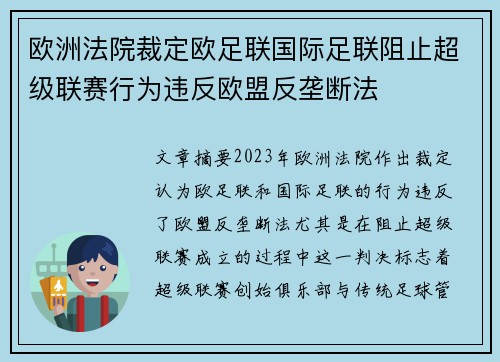 欧洲法院裁定欧足联国际足联阻止超级联赛行为违反欧盟反垄断法

文章摘要2023年欧洲法院作出裁定认为欧足联和国际足联的行为违反了欧盟反垄断法尤其是在阻止超级联赛成立的过程中这一判决标志着超级联赛创始俱乐部与传统足球管